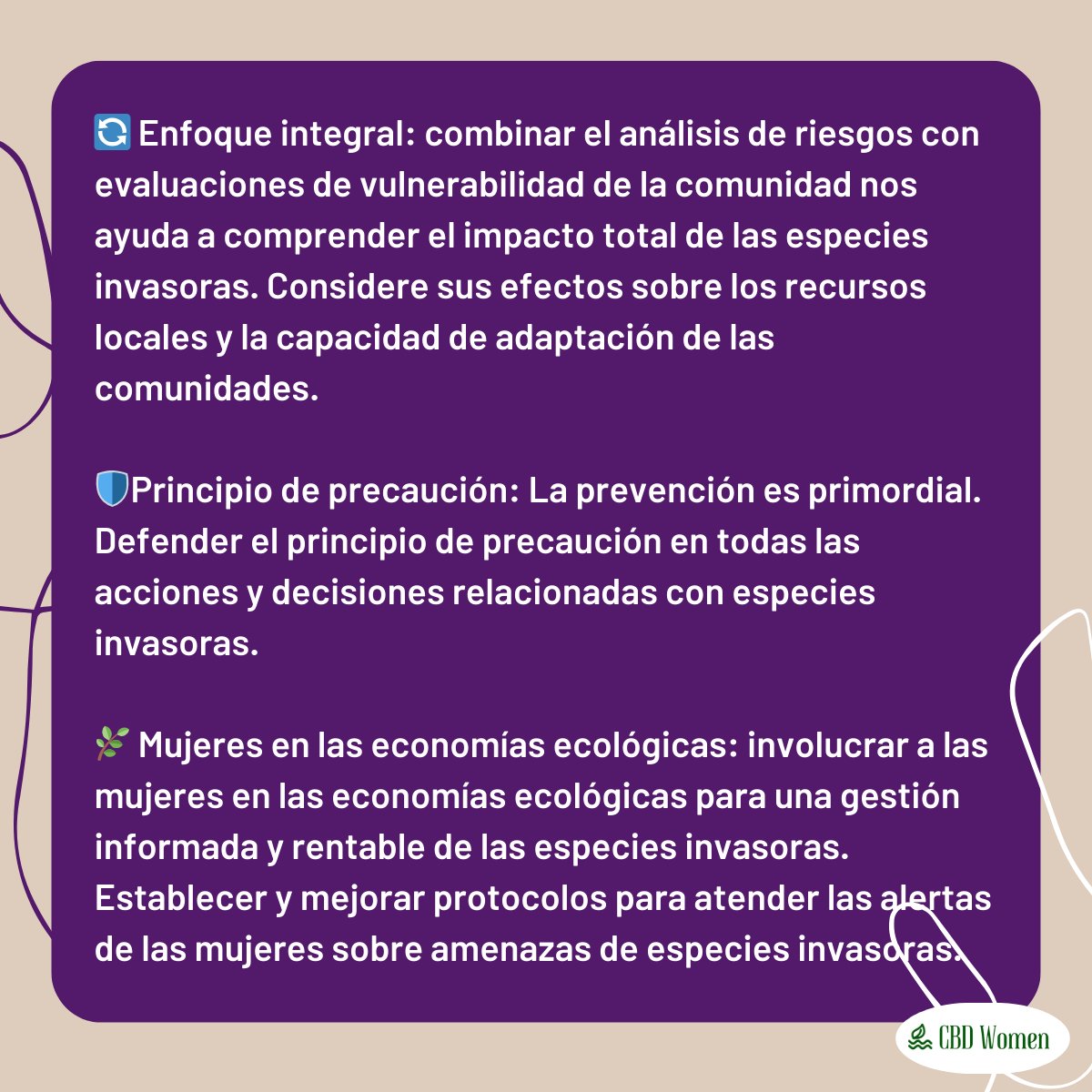 🔄 Enfoque integral: combinar el análisis de riesgos con evaluaciones de vulnerabilidad de la comunidad nos ayuda a comprender el impacto total de las especies invasoras. Considere sus efectos sobre los recursos locales y la capacidad de adaptación de las comunidades.

🛡️Principio de precaución: La prevención es primordial. Defender el principio de precaución en todas las acciones y decisiones relacionadas con especies invasoras.

🌿 Mujeres en las economías ecológicas: involucrar a las mujeres en las economías ecológicas para una gestión informada y rentable de las especies invasoras. Establecer y mejorar protocolos para atender las alertas de las mujeres sobre amenazas de especies invasoras.

CBD Women